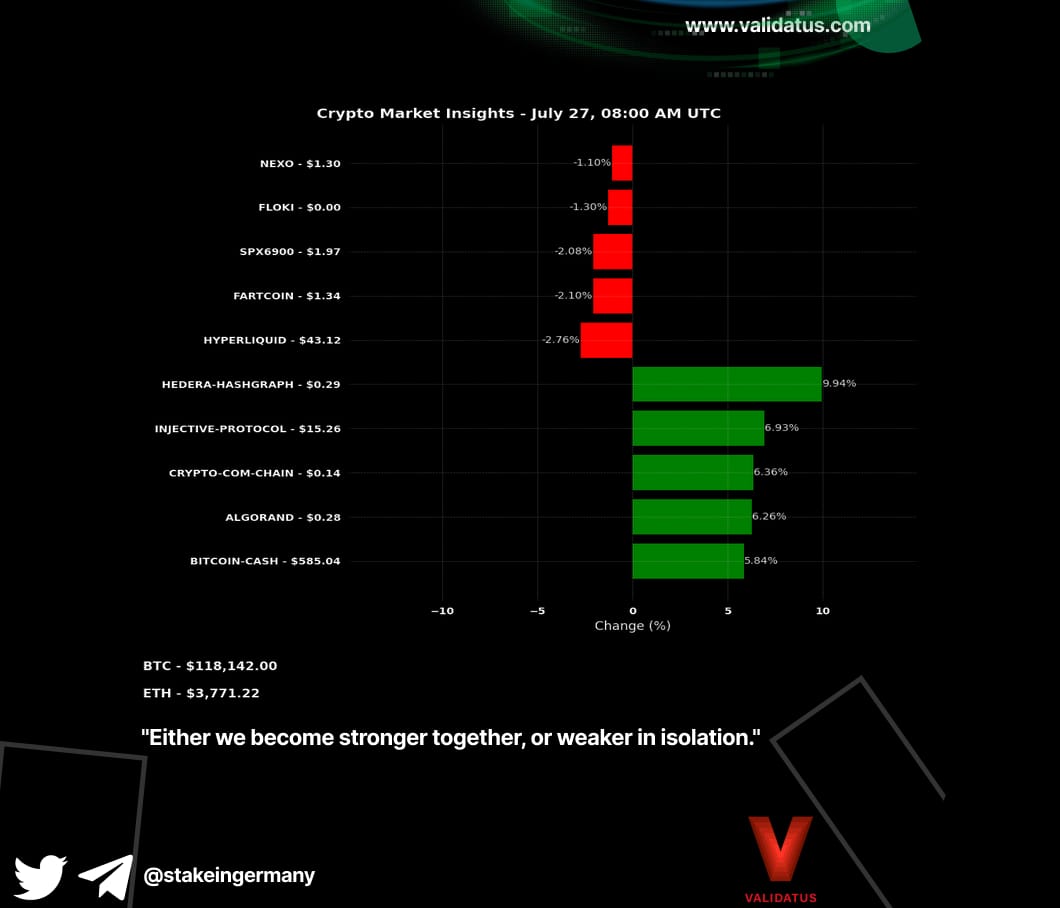 www.validatus.com

Crypto Market Insights - July 27, 08:00 AM UTC

NEXO - $1.30 -1.10%
FLOKI - $0.00 -1.30%
SPX6900 - $1.97 -2.08%
FARTCOIN - $1.34 -2.10%
HYPERLIQUID - $43.12 -2.76%
HEDERA-HASHGRAPH - $0.29 9.94%
INJECTIVE-PROTOCOL - $15.26 6.93%
CRYPTO-COM-CHAIN - $0.14 6.36%
ALGORAND - $0.28 6.26%
BITCOIN-CASH - $585.04 5.84%

−10 −5 0 5 10
Change (%)

BTC - $118,142.00
ETH - $3,771.22

"Either we become stronger together, or weaker in isolation."

@stakeingermany

VALIDATUS